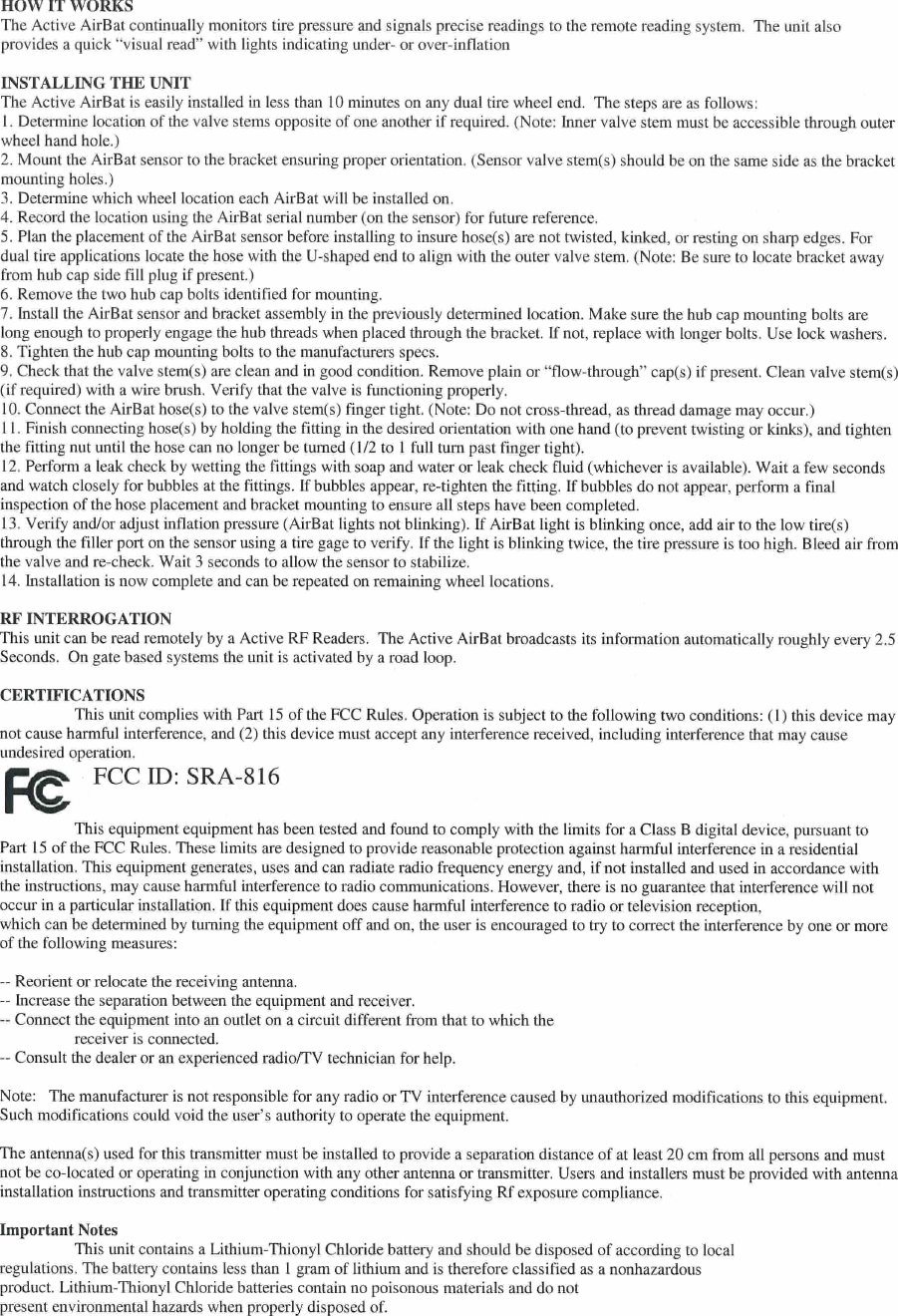 HOW IT WORKS
The Active AirBat continually monitors tire pressure and signals precise readings to the remote reading system. The unit also provides a quick "visual read" with lights indicating under- or over-inflation

INSTALLING THE UNIT
The Active AirBat is easily installed in less than 10 minutes on any dual tire wheel end. The steps are as follows:
1. Determine location of the valve stems opposite of one another if required. (Note: Inner valve stem must be accessible through outer wheel hand hole.)
2. Mount the AirBat sensor to the bracket ensuring proper orientation. (Sensor valve stem(s) should be on the same side as the bracket mounting holes.)
3. Determine which wheel location each AirBat will be installed on.
4. Record the location using the AirBat serial number (on the sensor) for future reference.
5. Plan the placement of the AirBat sensor before installing to insure hose(s) are not twisted, kinked, or resting on sharp edges. For dual tire applications locate the hose with the U-shaped end to align with the outer valve stem. (Note: Be sure to locate bracket away from hub cap side fill plug if present.)
6. Remove the two hub cap bolts identified for mounting.
7. Install the AirBat sensor and bracket assembly in the previously determined location. Make sure the hub cap mounting bolts are long enough to properly engage the hub threads when placed through the bracket. If not, replace with longer bolts. Use lock washers.
8. Tighten the hub cap mounting bolts to the manufacturers specs.
9. Check that the valve stem(s) are clean and in good condition. Remove plain or "flow-through" cap(s) if present. Clean valve stem(s) (if required) with a wire brush. Verify that the valve is functioning properly.
10. Connect the AirBat hose(s) to the valve stem(s) finger tight. (Note: Do not cross-thread, as thread damage may occur.)
11. Finish connecting hose(s) by holding the fitting in the desired orientation with one hand (to prevent twisting or kinks), and tighten the fitting nut until the hose can no longer be turned (1/2 to 1 full turn past finger tight).
12. Perform a leak check by wetting the fittings with soap and water or leak check fluid (whichever is available). Wait a few seconds and watch closely for bubbles at the fittings. If bubbles appear, re-tighten the fitting. If bubbles do not appear, perform a final inspection of the hose placement and bracket mounting to ensure all steps have been completed.
13. Verify and/or adjust inflation pressure (AirBat lights not blinking). If AirBat light is blinking once, add air to the low tire(s) through the filler port on the sensor using a tire gage to verify. If the light is blinking twice, the tire pressure is too high. Bleed air from the valve and re-check. Wait 3 seconds to allow the sensor to stabilize.
14. Installation is now complete and can be repeated on remaining wheel locations.

RF INTERROGATION
This unit can be read remotely by a Active RF Readers. The Active AirBat broadcasts its information automatically roughly every 2.5 Seconds. On gate based systems the unit is activated by a road loop.

CERTIFICATIONS
This unit complies with Part 15 of the FCC Rules. Operation is subject to the following two conditions: (1) this device may not cause harmful interference, and (2) this device must accept any interference received, including interference that may cause undesired operation.

FC FCC ID: SRA-816

This equipment equipment has been tested and found to comply with the limits for a Class B digital device, pursuant to Part 15 of the FCC Rules. These limits are designed to provide reasonable protection against harmful interference in a residential installation. This equipment generates, uses and can radiate radio frequency energy and, if not installed and used in accordance with the instructions, may cause harmful interference to radio communications. However, there is no guarantee that interference will not occur in a particular installation. If this equipment does cause harmful interference to radio or television reception, which can be determined by turning the equipment off and on, the user is encouraged to try to correct the interference by one or more of the following measures:

-- Reorient or relocate the receiving antenna.
-- Increase the separation between the equipment and receiver.
-- Connect the equipment into an outlet on a circuit different from that to which the receiver is connected.
-- Consult the dealer or an experienced radio/TV technician for help.

Note: The manufacturer is not responsible for any radio or TV interference caused by unauthorized modifications to this equipment. Such modifications could void the user's authority to operate the equipment.

The antenna(s) used for this transmitter must be installed to provide a separation distance of at least 20 cm from all persons and must not be co-located or operating in conjunction with any other antenna or transmitter. Users and installers must be provided with antenna installation instructions and transmitter operating conditions for satisfying Rf exposure compliance.

Important Notes
This unit contains a Lithium-Thionyl Chloride battery and should be disposed of according to local regulations. The battery contains less than 1 gram of lithium and is therefore classified as a nonhazardous product. Lithium-Thionyl Chloride batteries contain no poisonous materials and do not present environmental hazards when properly disposed of.